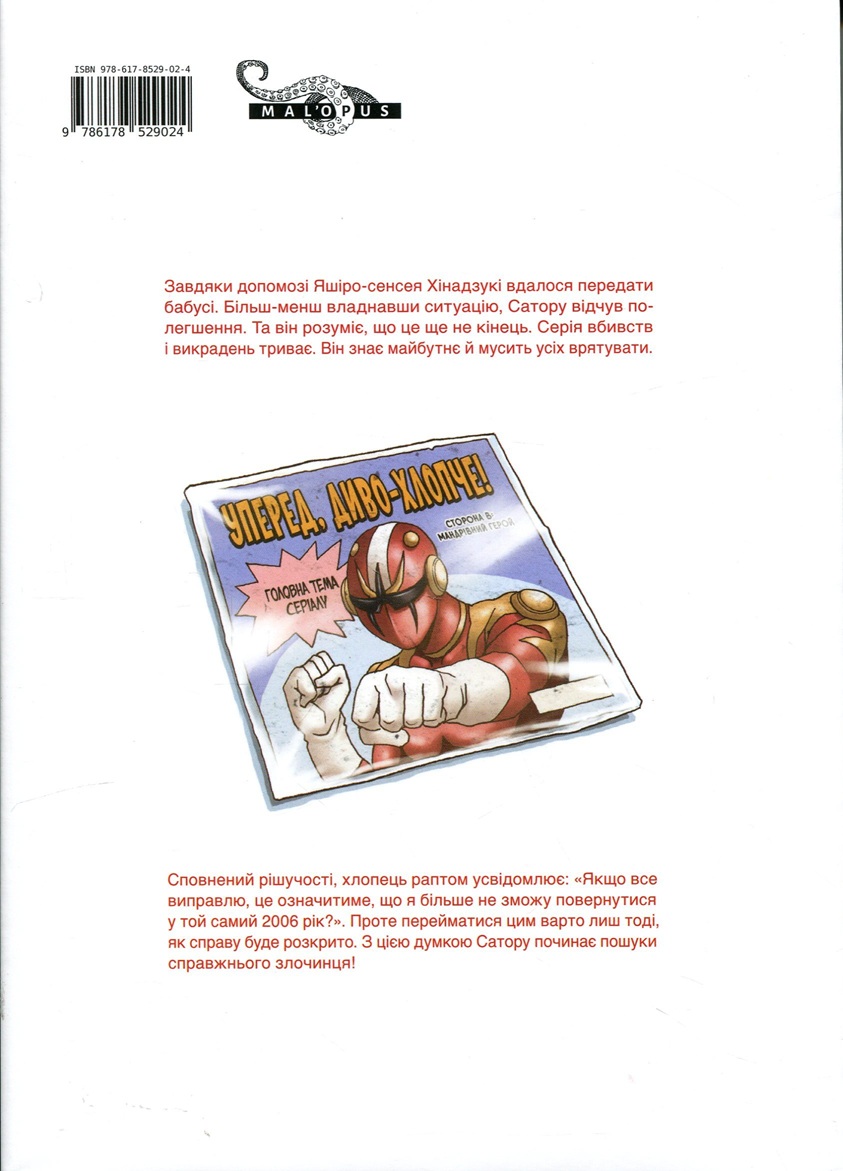 ISBN 978-617-8529-02-4

9 786178 529024

MAL'OPUS

Завдяки допомозі Яшіро-сенсея Хінадзукі вдалося передати бабусі. Більш-менш владнавши ситуацію, Сатору відчув полегшення. Та він розуміє, що це ще не кінець. Серія вбивств і викрадень триває. Він знає майбутнє й мусить усіх врятувати.

УПЕРЕД, ДИВО-ХЛОПЧЕ!

СТОРОНА В: МАНДРІВНИЙ ГЕРОЙ

ГОЛОВНА ТЕМА СЕРІАЛУ

Сповнений рішучості, хлопець раптом усвідомлює: «Якщо все виправлю, це означитиме, що я більше не зможу повернутися у той самий 2006 рік?». Проте перейматися цим варто лиш тоді, як справу буде розкрито. З цією думкою Сатору починає пошуки справжнього злочинця!